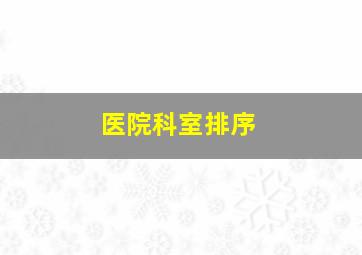 医院科室排序